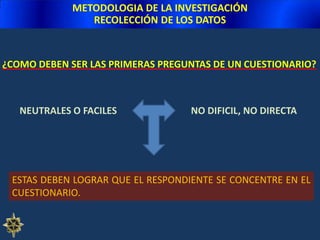 METODOLOGIA DE LA INVESTIGACIÓN
RECOLECCIÓN DE LOS DATOS

¿COMO DEBEN SER LAS PRIMERAS PREGUNTAS DE UN CUESTIONARIO?

NEUTRALES O FACILES

NO DIFICIL, NO DIRECTA

ESTAS DEBEN LOGRAR QUE EL RESPONDIENTE SE CONCENTRE EN EL CUESTIONARIO.